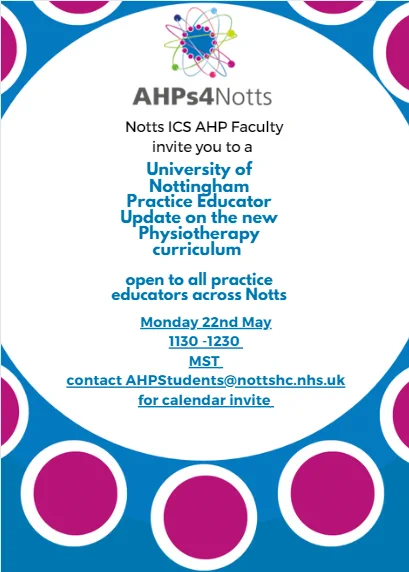 AHPs4Notts

Notts ICS AHP Faculty
invite you to a

University of Nottingham Practice Educator Update on the new Physiotherapy curriculum

open to all practice educators across Notts

Monday 22nd May
1130 -1230
MST
contact AHPStudents@nottshc.nhs.uk
for calendar invite